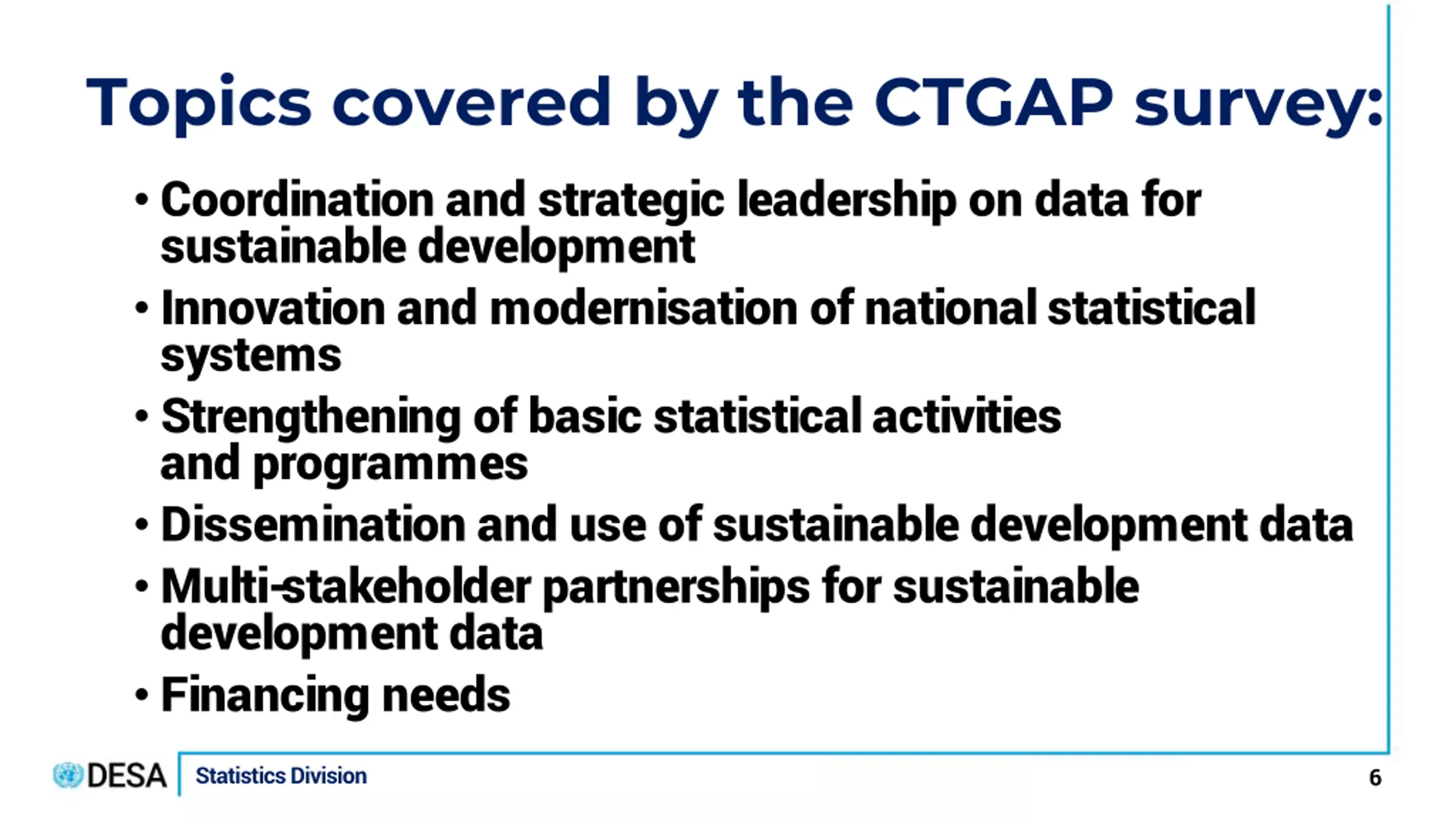 Topics covered by the CTGAP survey:

• Coordination and strategic leadership on data for sustainable development
• Innovation and modernisation of national statistical systems
• Strengthening of basic statistical activities and programmes
• Dissemination and use of sustainable development data
• Multi-stakeholder partnerships for sustainable development data
• Financing needs

DESA Statistics Division 6